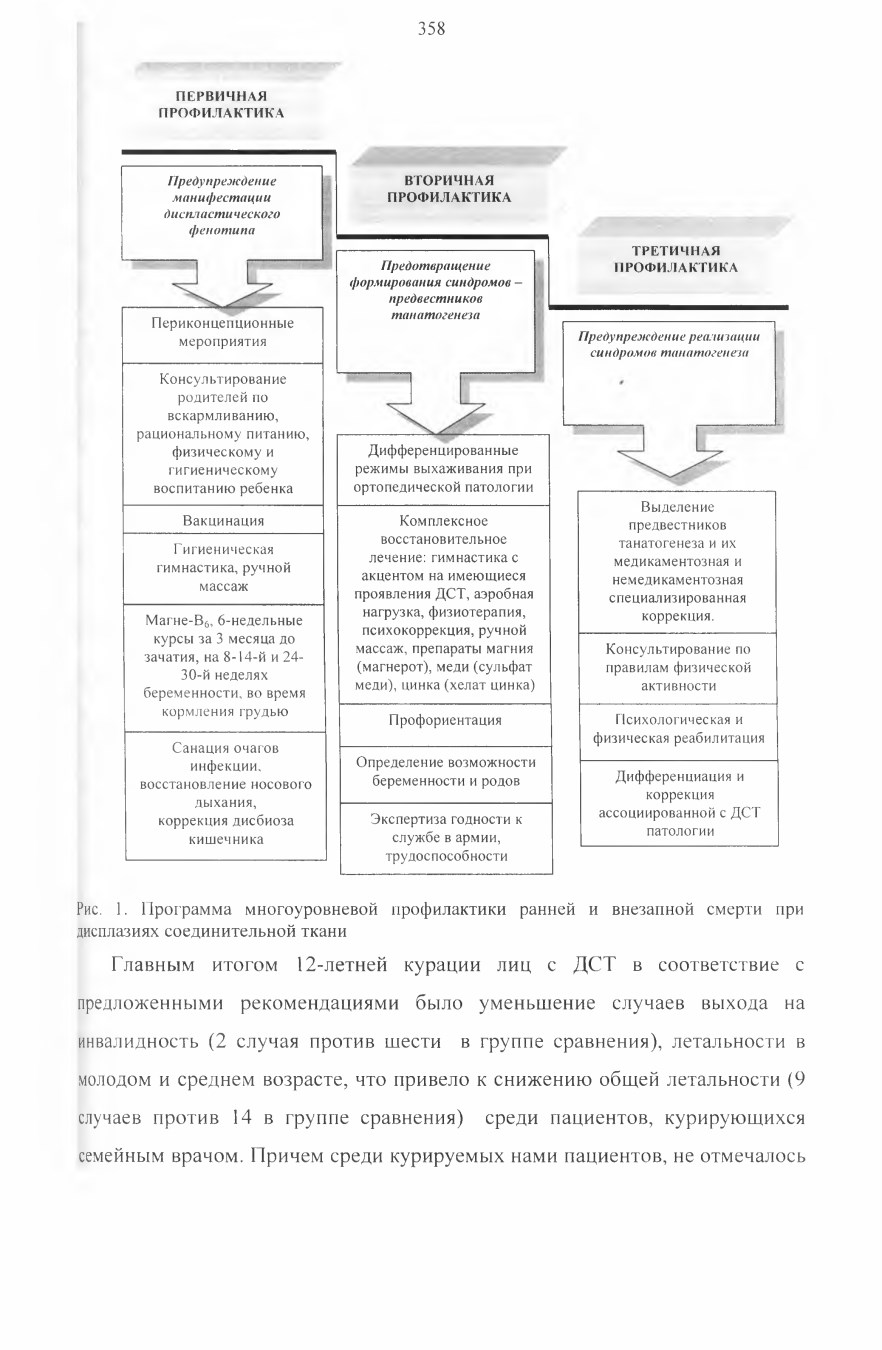 358

ПЕРВИЧНАЯ ПРОФИЛАКТИКА

Предупреждение манифестации диспластического фенотипа

Периконцепционные мероприятия

Консультирование родителей по вскармливанию, рациональному питанию, физическому и гигиеническому воспитанию ребенка

Вакцинация

Гигиеническая гимнастика, ручной массаж

Магне-$B_6$, 6-недельные курсы за 3 месяца до зачатия, на 8-14-й и 24-30-й неделях беременности, во время кормления грудью

Санация очагов инфекции, восстановление носового дыхания, коррекция дисбиоза кишечника

ВТОРИЧНАЯ ПРОФИЛАКТИКА

Предотвращение формирования синдромов – предвестников танатогенеза

Дифференцированные режимы выхаживания при ортопедической патологии

Комплексное восстановительное лечение: гимнастика с акцентом на имеющиеся проявления ДСТ, аэробная нагрузка, физиотерапия, психокоррекция, ручной массаж, препараты магния (магнерот), меди (сульфат меди), цинка (хелат цинка)

Профориентация

Определение возможности беременности и родов

Экспертиза годности к службе в армии, трудоспособности

ТРЕТИЧНАЯ ПРОФИЛАКТИКА

Предупреждение реализации синдромов танатогенеза

Выделение предвестников танатогенеза и их медикаментозная и немедикаментозная специализированная коррекция.

Консультирование по правилам физической активности

Психологическая и физическая реабилитация

Дифференциация и коррекция ассоциированной с ДСТ патологии

Рис. 1. Программа многоуровневой профилактики ранней и внезапной смерти при дисплазиях соединительной ткани

Главным итогом 12-летней курации лиц с ДСТ в соответствие с предложенными рекомендациями было уменьшение случаев выхода на инвалидность (2 случая против шести в группе сравнения), летальности в молодом и среднем возрасте, что привело к снижению общей летальности (9 случаев против 14 в группе сравнения) среди пациентов, курирующихся семейным врачом. Причем среди курируемых нами пациентов, не отмечалось